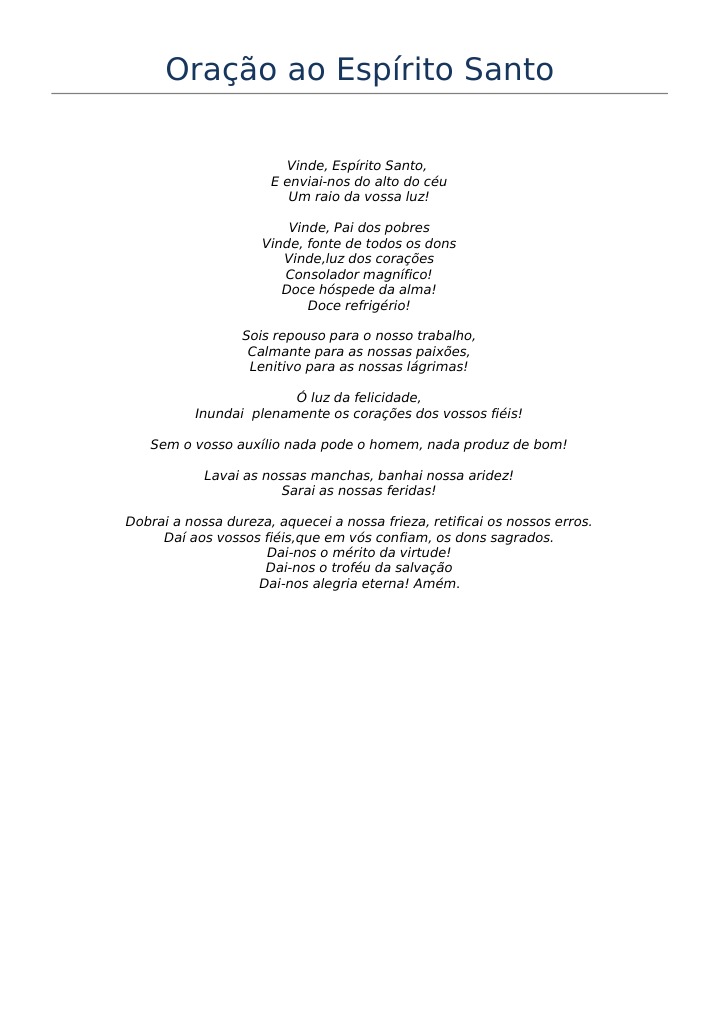 Oração ao Espírito Santo

Vinde, Espírito Santo,
E enviai-nos do alto do céu
Um raio da vossa luz!

Vinde, Pai dos pobres
Vinde, fonte de todos os dons
Vinde,luz dos corações
Consolador magnífico!
Doce hóspede da alma!
Doce refrigério!

Sois repouso para o nosso trabalho,
Calmante para as nossas paixões,
Lenitivo para as nossas lágrimas!

Ó luz da felicidade,
Inundai plenamente os corações dos vossos fiéis!

Sem o vosso auxílio nada pode o homem, nada produz de bom!

Lavai as nossas manchas, banhai nossa aridez!
Sarai as nossas feridas!

Dobrai a nossa dureza, aquecei a nossa frieza, retificai os nossos erros.
Daí aos vossos fiéis,que em vós confiam, os dons sagrados.
Dai-nos o mérito da virtude!
Dai-nos o troféu da salvação
Dai-nos alegria eterna! Amém.